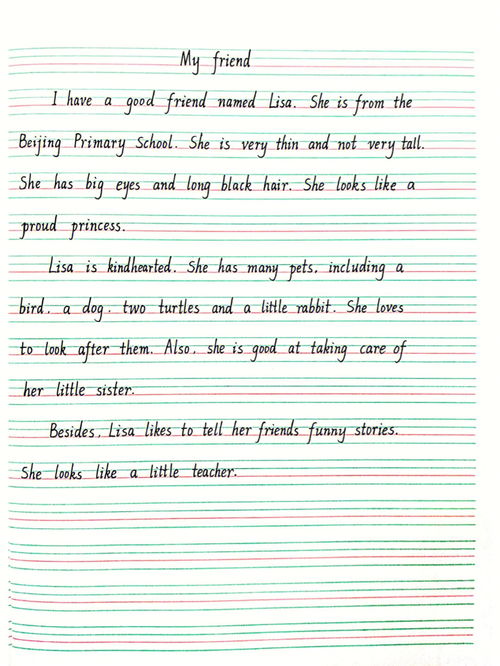 My friend

I have a good friend named Lisa. She is from the Beijing Primary School. She is very thin and not very tall. She has big eyes and long black hair. She looks like a proud princess.

Lisa is kindhearted. She has many pets, including a bird, a dog, two turtles and a little rabbit. She loves to look after them. Also, she is good at taking care of her little sister.

Besides, Lisa likes to tell her friends funny stories. She looks like a little teacher.